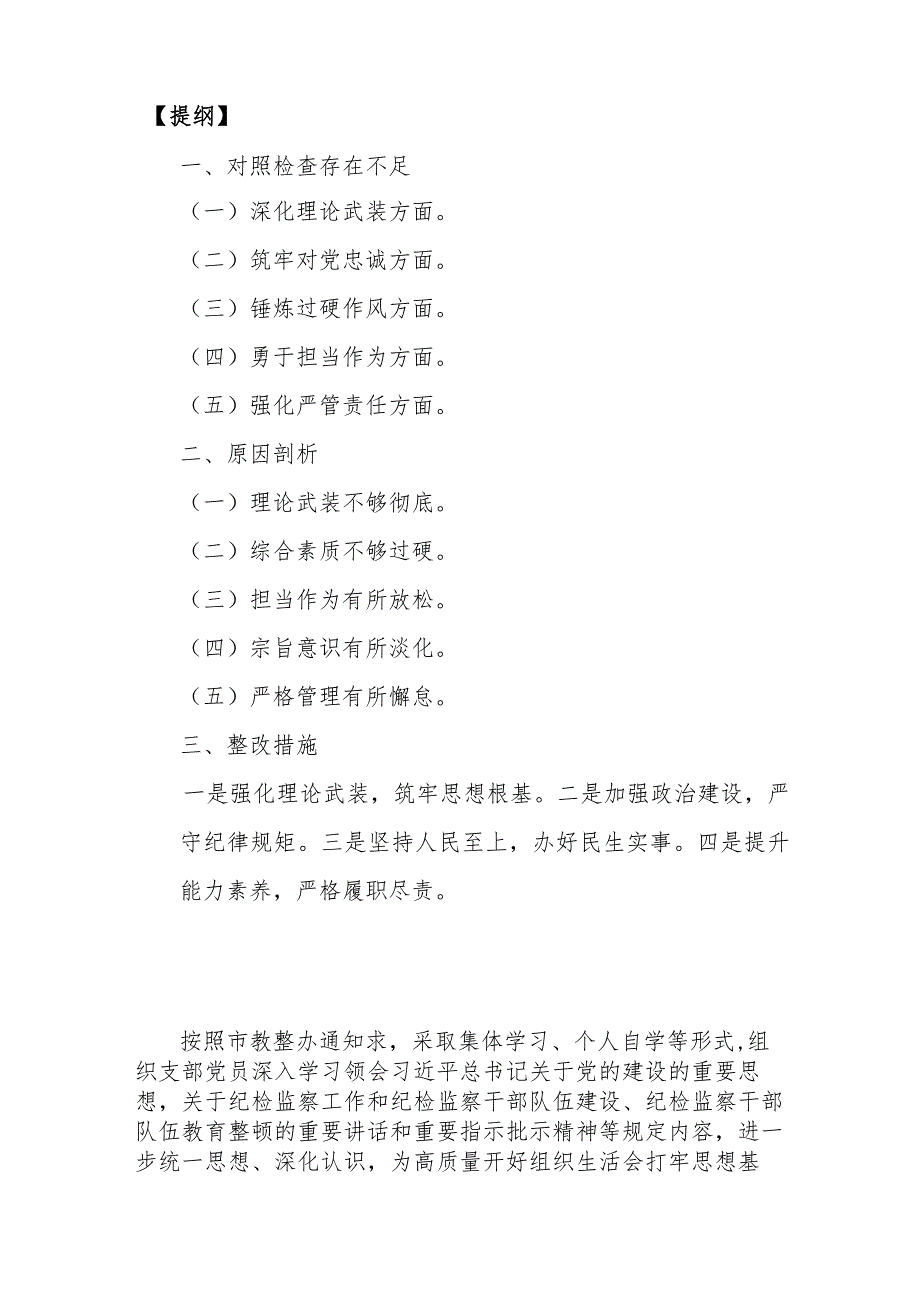 【提纲】

一、对照检查存在不足

（一）深化理论武装方面。

（二）筑牢对党忠诚方面。

（三）锤炼过硬作风方面。

（四）勇于担当作为方面。

（五）强化严管责任方面。

二、原因剖析

（一）理论武装不够彻底。

（二）综合素质不够过硬。

（三）担当作为有所放松。

（四）宗旨意识有所淡化。

（五）严格管理有所懈怠。

三、整改措施

一是强化理论武装，筑牢思想根基。二是加强政治建设，严守纪律规矩。三是坚持人民至上，办好民生实事。四是提升能力素养，严格履职尽责。

按照市教整办通知求，采取集体学习、个人自学等形式,组织支部党员深入学习领会习近平总书记关于党的建设的重要思想，关于纪检监察工作和纪检监察干部队伍建设、纪检监察干部队伍教育整顿的重要讲话和重要指示批示精神等规定内容，进一步统一思想、深化认识，为高质量开好组织生活会打牢思想基